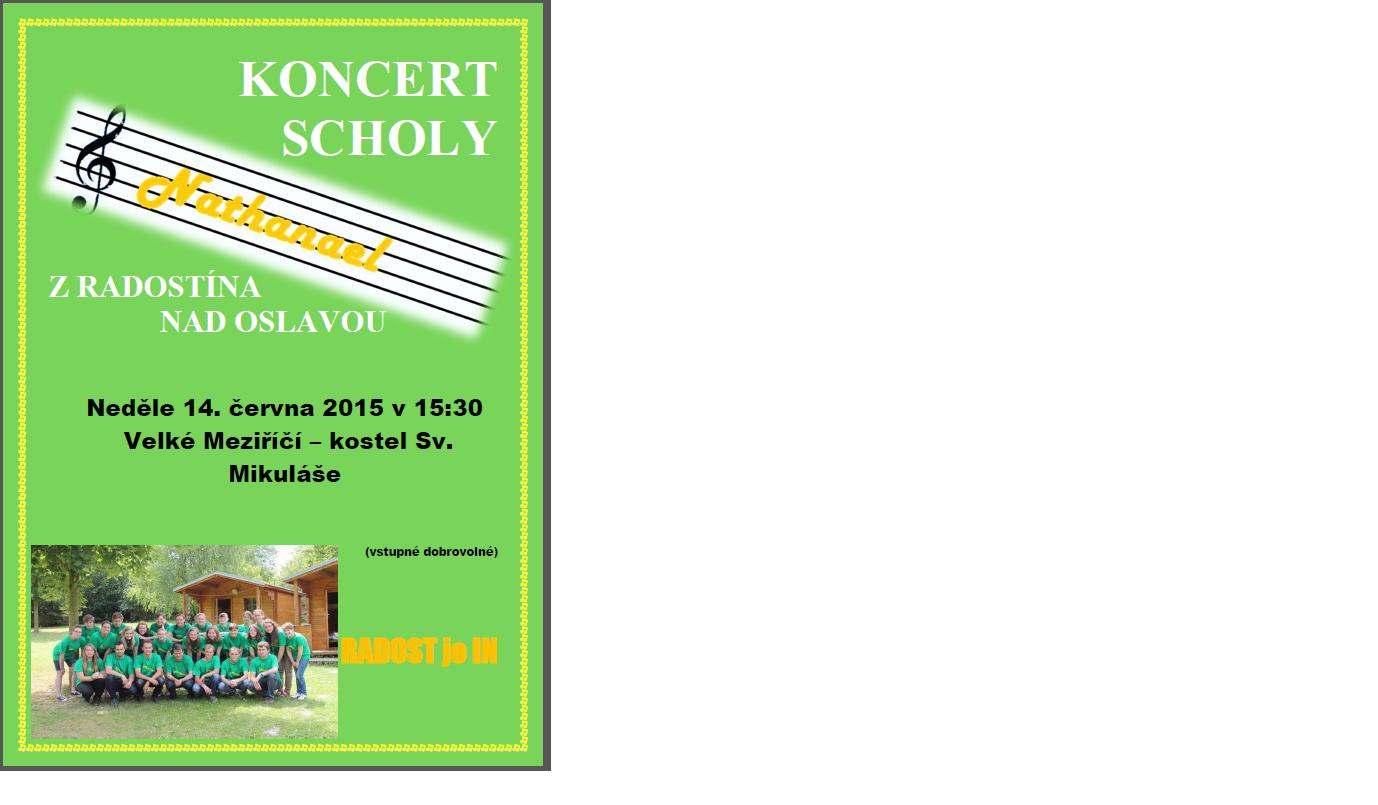 KONCERT
SCHOLY

Nathanael

Z RADOSTÍNA
NAD OSLAVOU

Neděle 14. června 2015 v 15:30
Velké Meziříčí – kostel Sv. Mikuláše

(vstupné dobrovolné)

RADOST je IN